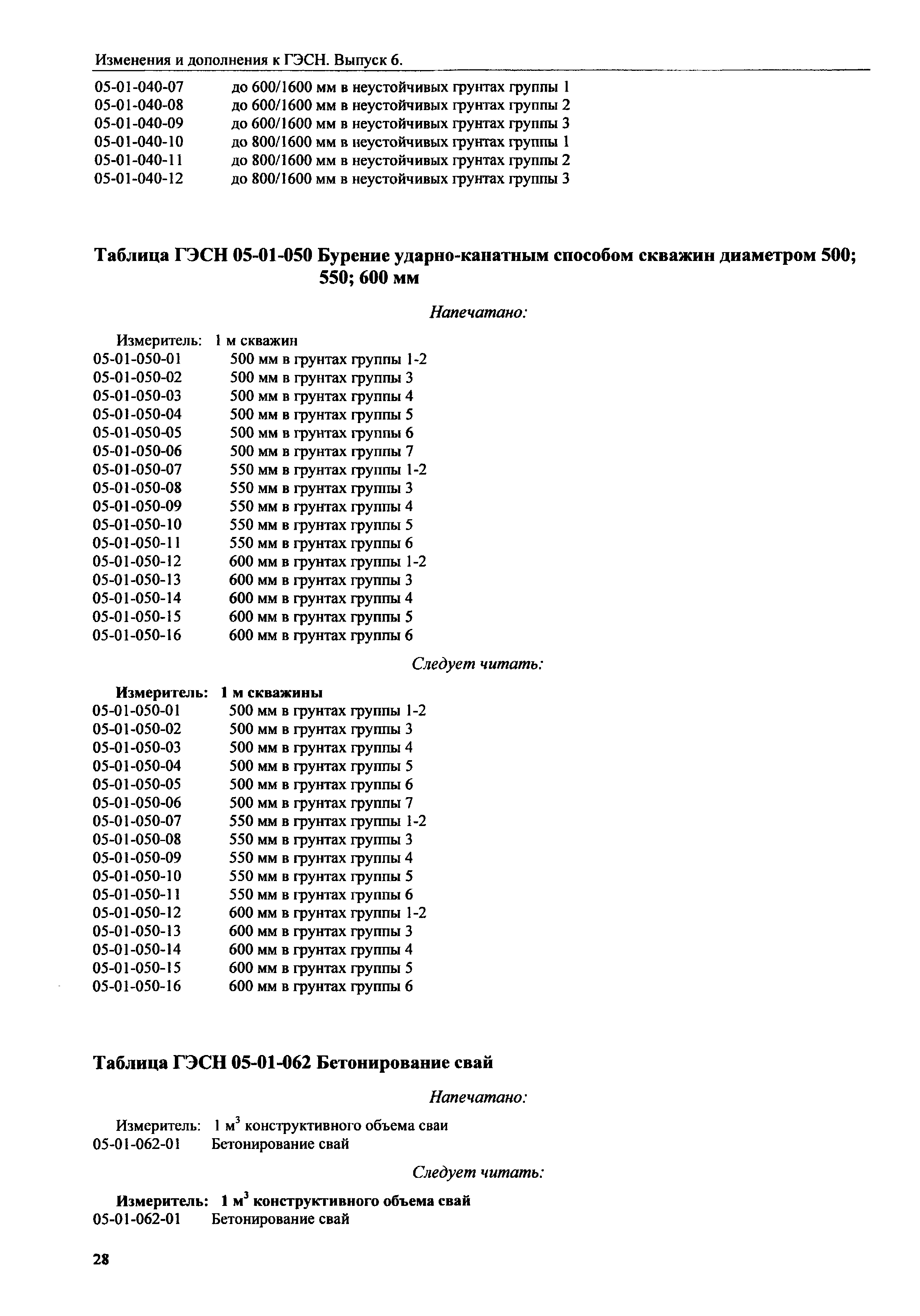 Изменения и дополнения к ГЭСН. Выпуск 6.

05-01-040-07 до 600/1600 мм в неустойчивых грунтах группы 1
05-01-040-08 до 600/1600 мм в неустойчивых грунтах группы 2
05-01-040-09 до 600/1600 мм в неустойчивых грунтах группы 3
05-01-040-10 до 800/1600 мм в неустойчивых грунтах группы 1
05-01-040-11 до 800/1600 мм в неустойчивых грунтах группы 2
05-01-040-12 до 800/1600 мм в неустойчивых грунтах группы 3

Таблица ГЭСН 05-01-050 Бурение ударно-канатным способом скважин диаметром 500; 550; 600 мм

Напечатано:

Измеритель: 1 м скважин
05-01-050-01 500 мм в грунтах группы 1-2
05-01-050-02 500 мм в грунтах группы 3
05-01-050-03 500 мм в грунтах группы 4
05-01-050-04 500 мм в грунтах группы 5
05-01-050-05 500 мм в грунтах группы 6
05-01-050-06 500 мм в грунтах группы 7
05-01-050-07 550 мм в грунтах группы 1-2
05-01-050-08 550 мм в грунтах группы 3
05-01-050-09 550 мм в грунтах группы 4
05-01-050-10 550 мм в грунтах группы 5
05-01-050-11 550 мм в грунтах группы 6
05-01-050-12 600 мм в грунтах группы 1-2
05-01-050-13 600 мм в грунтах группы 3
05-01-050-14 600 мм в грунтах группы 4
05-01-050-15 600 мм в грунтах группы 5
05-01-050-16 600 мм в грунтах группы 6

Следует читать:

Измеритель: 1 м скважины
05-01-050-01 500 мм в грунтах группы 1-2
05-01-050-02 500 мм в грунтах группы 3
05-01-050-03 500 мм в грунтах группы 4
05-01-050-04 500 мм в грунтах группы 5
05-01-050-05 500 мм в грунтах группы 6
05-01-050-06 500 мм в грунтах группы 7
05-01-050-07 550 мм в грунтах группы 1-2
05-01-050-08 550 мм в грунтах группы 3
05-01-050-09 550 мм в грунтах группы 4
05-01-050-10 550 мм в грунтах группы 5
05-01-050-11 550 мм в грунтах группы 6
05-01-050-12 600 мм в грунтах группы 1-2
05-01-050-13 600 мм в грунтах группы 3
05-01-050-14 600 мм в грунтах группы 4
05-01-050-15 600 мм в грунтах группы 5
05-01-050-16 600 мм в грунтах группы 6

Таблица ГЭСН 05-01-062 Бетонирование свай

Напечатано:

Измеритель: 1 $м^3$ конструктивного объема сваи
05-01-062-01 Бетонирование свай

Следует читать:

Измеритель: 1 $м^3$ конструктивного объема свай
05-01-062-01 Бетонирование свай

28